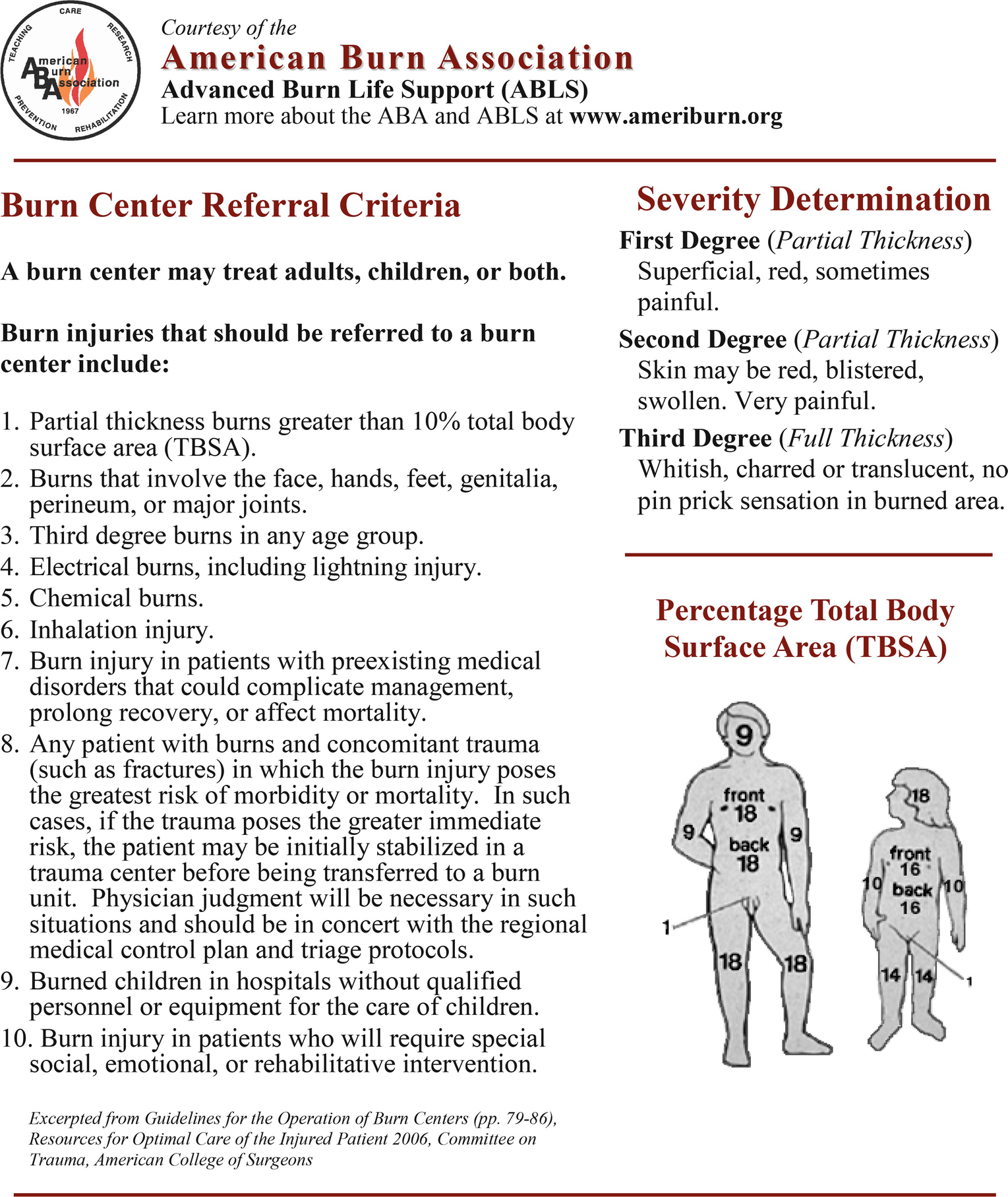 CARE
RESEARCH
REHABILITATION
PREVENTION
TEACHING
American Burn Association
1967

Courtesy of the
American Burn Association
Advanced Burn Life Support (ABLS)
Learn more about the ABA and ABLS at www.ameriburn.org

Burn Center Referral Criteria

A burn center may treat adults, children, or both.

Burn injuries that should be referred to a burn center include:

1. Partial thickness burns greater than 10% total body surface area (TBSA).
2. Burns that involve the face, hands, feet, genitalia, perineum, or major joints.
3. Third degree burns in any age group.
4. Electrical burns, including lightning injury.
5. Chemical burns.
6. Inhalation injury.
7. Burn injury in patients with preexisting medical disorders that could complicate management, prolong recovery, or affect mortality.
8. Any patient with burns and concomitant trauma (such as fractures) in which the burn injury poses the greatest risk of morbidity or mortality. In such cases, if the trauma poses the greater immediate risk, the patient may be initially stabilized in a trauma center before being transferred to a burn unit. Physician judgment will be necessary in such situations and should be in concert with the regional medical control plan and triage protocols.
9. Burned children in hospitals without qualified personnel or equipment for the care of children.
10. Burn injury in patients who will require special social, emotional, or rehabilitative intervention.

Excerpted from Guidelines for the Operation of Burn Centers (pp. 79-86), Resources for Optimal Care of the Injured Patient 2006, Committee on Trauma, American College of Surgeons

Severity Determination

First Degree (Partial Thickness)
Superficial, red, sometimes painful.

Second Degree (Partial Thickness)
Skin may be red, blistered, swollen. Very painful.

Third Degree (Full Thickness)
Whitish, charred or translucent, no pin prick sensation in burned area.

Percentage Total Body Surface Area (TBSA)

9
front
18
back
18
9
9
1
18
18

18
front
16
back
16
10
10
14
14
1